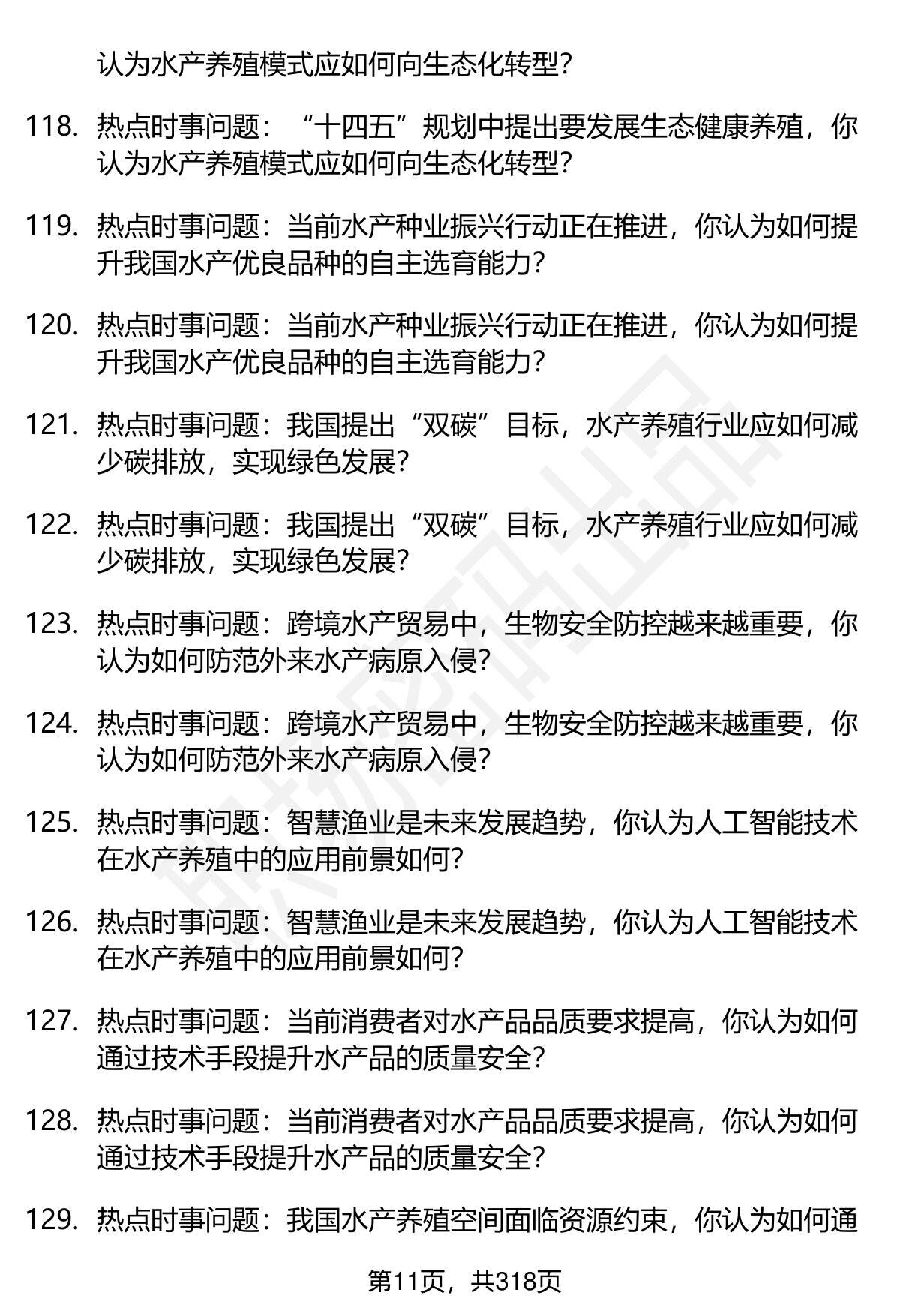 认为水产养殖模式应如何向生态化转型？

118. 热点时事问题：“十四五”规划中提出要发展生态健康养殖，你认为水产养殖模式应如何向生态化转型？

119. 热点时事问题：当前水产种业振兴行动正在推进，你认为如何提升我国水产优良品种的自主选育能力？

120. 热点时事问题：当前水产种业振兴行动正在推进，你认为如何提升我国水产优良品种的自主选育能力？

121. 热点时事问题：我国提出“双碳”目标，水产养殖行业应如何减少碳排放，实现绿色发展？

122. 热点时事问题：我国提出“双碳”目标，水产养殖行业应如何减少碳排放，实现绿色发展？

123. 热点时事问题：跨境水产贸易中，生物安全防控越来越重要，你认为如何防范外来水产病原入侵？

124. 热点时事问题：跨境水产贸易中，生物安全防控越来越重要，你认为如何防范外来水产病原入侵？

125. 热点时事问题：智慧渔业是未来发展趋势，你认为人工智能技术在水产养殖中的应用前景如何？

126. 热点时事问题：智慧渔业是未来发展趋势，你认为人工智能技术在水产养殖中的应用前景如何？

127. 热点时事问题：当前消费者对水产品品质要求提高，你认为如何通过技术手段提升水产品的质量安全？

128. 热点时事问题：当前消费者对水产品品质要求提高，你认为如何通过技术手段提升水产品的质量安全？

129. 热点时事问题：我国水产养殖空间面临资源约束，你认为如何通

第11页，共318页